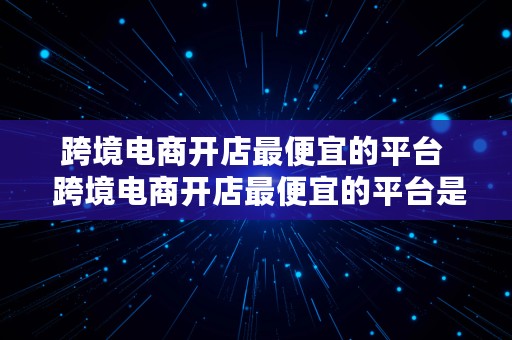 跨境电商开店最便宜的平台
跨境电商开店最便宜的平台是